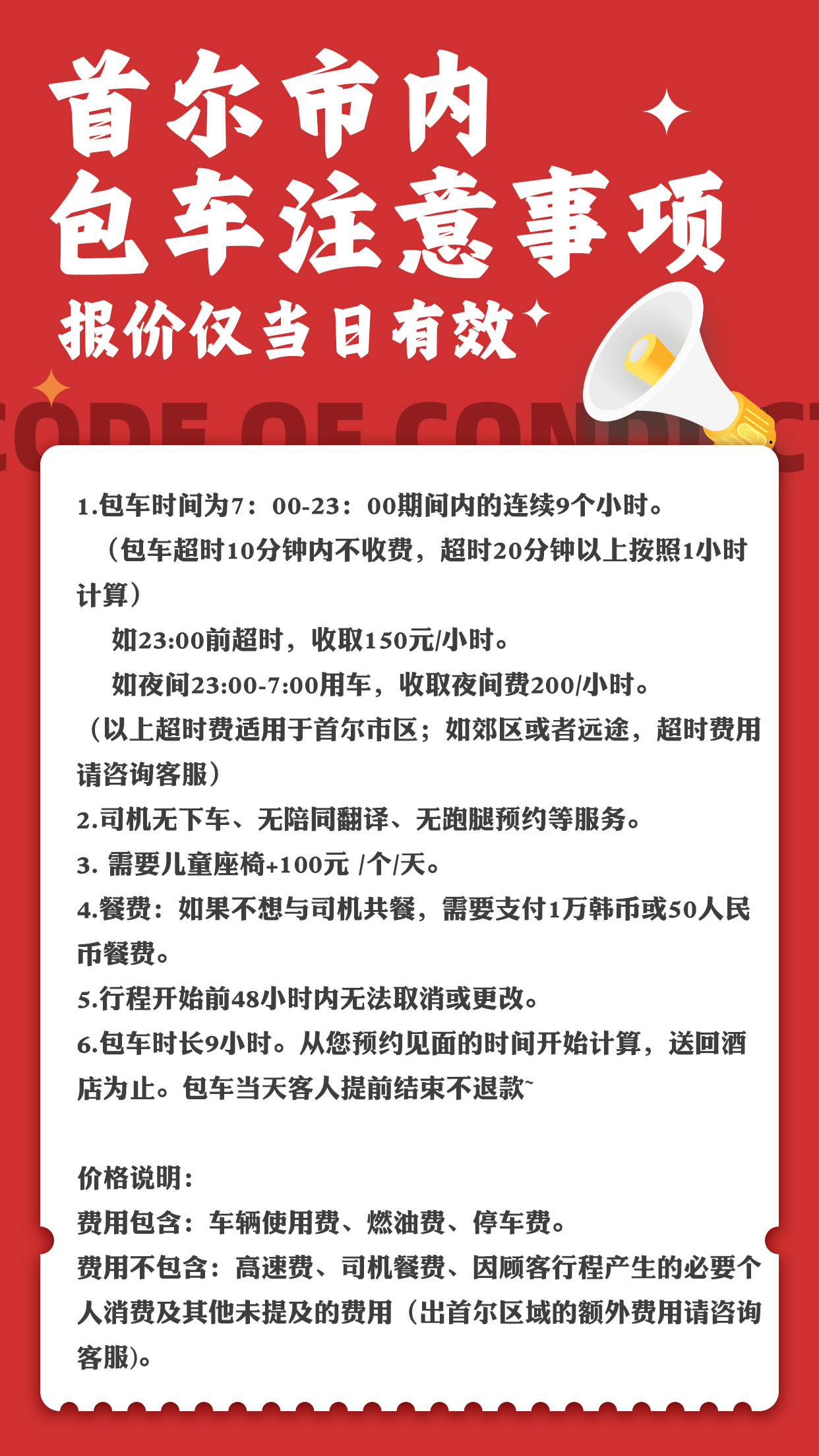 首尔市内
包车注意事项
报价仅当日有效

CODE OF CONDUCT

1.包车时间为7：00-23：00期间内的连续9个小时。
（包车超时10分钟内不收费，超时20分钟以上按照1小时计算）
如23:00前超时，收取150元/小时。
如夜间23:00-7:00用车，收取夜间费200/小时。
（以上超时费适用于首尔市区；如郊区或者远途，超时费用请咨询客服）
2.司机无下车、无陪同翻译、无跑腿预约等服务。
3. 需要儿童座椅+100元 /个/天。
4.餐费：如果不想与司机共餐，需要支付1万韩币或50人民币餐费。
5.行程开始前48小时内无法取消或更改。
6.包车时长9小时。从您预约见面的时间开始计算，送回酒店为止。包车当天客人提前结束不退款~

价格说明：
费用包含：车辆使用费、燃油费、停车费。
费用不包含：高速费、司机餐费、因顾客行程产生的必要个人消费及其他未提及的费用（出首尔区域的额外费用请咨询客服)。